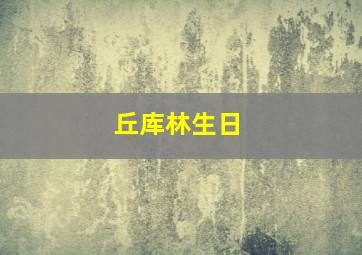 丘库林生日